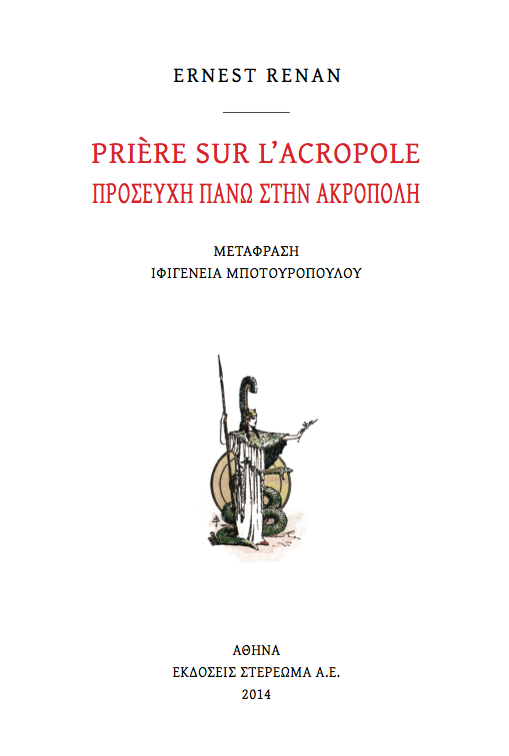 ERNEST RENAN

PRIÈRE SUR L'ACROPOLE
ΠΡΟΣΕΥΧΗ ΠΑΝΩ ΣΤΗΝ ΑΚΡΟΠΟΛΗ

ΜΕΤΑΦΡΑΣΗ
ΙΦΙΓΕΝΕΙΑ ΜΠΟΤΟΥΡΟΠΟΥΛΟΥ

ΑΘΗΝΑ
ΕΚΔΟΣΕΙΣ ΣΤΕΡΕΩΜΑ Α.Ε.
2014